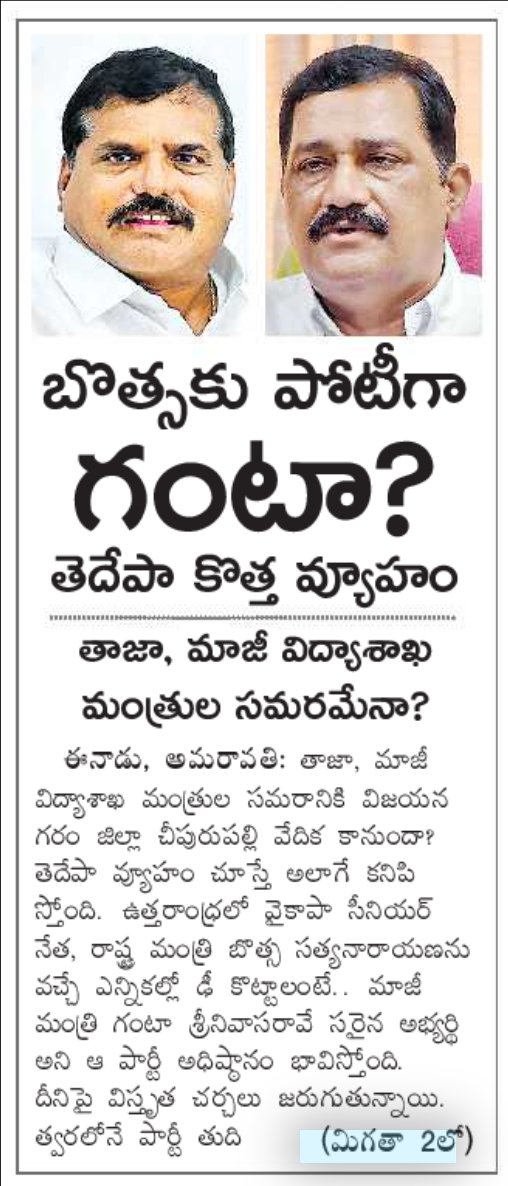 బొత్సకు పోటీగా

గంటా?

తెదేపా కొత్త వ్యూహం

తాజా, మాజీ విద్యాశాఖ మంత్రుల సమరమేనా?

ఈనాడు, అమరావతి: తాజా, మాజీ విద్యాశాఖ మంత్రుల సమరానికి విజయనగరం జిల్లా చీపురుపల్లి వేదిక కానుందా? తెదేపా వ్యూహం చూస్తే అలాగే కనిపిస్తోంది. ఉత్తరాంధ్రలో వైకాపా సీనియర్ నేత, రాష్ట్ర మంత్రి బొత్స సత్యనారాయణను వచ్చే ఎన్నికల్లో ఢీ కొట్టాలంటే.. మాజీ మంత్రి గంటా శ్రీనివాసరావే సరైన అభ్యర్థి అని ఆ పార్టీ అధిష్ఠానం భావిస్తోంది. దీనిపై విస్తృత చర్చలు జరుగుతున్నాయి. త్వరలోనే పార్టీ తుది (మిగతా 2లో)